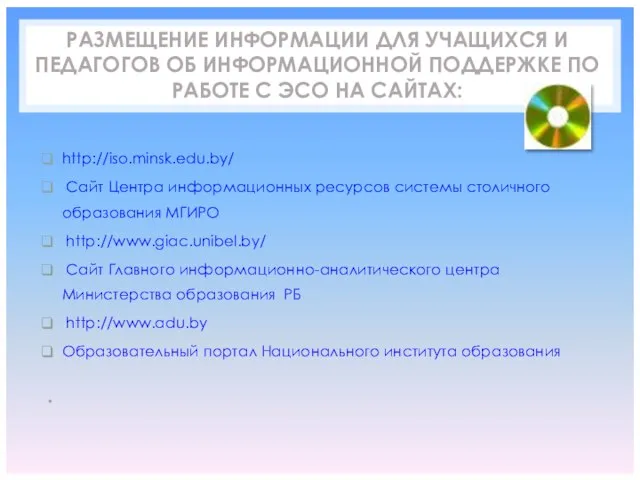 РАЗМЕЩЕНИЕ ИНФОРМАЦИИ ДЛЯ УЧАЩИХСЯ И ПЕДАГОГОВ ОБ ИНФОРМАЦИОННОЙ ПОДДЕРЖКЕ ПО РАБОТЕ С ЭСО НА САЙТАХ:

http://iso.minsk.edu.by/

Сайт Центра информационных ресурсов системы столичного образования МГИРО

http://www.giac.unibel.by/

Сайт Главного информационно-аналитического центра Министерства образования РБ

http://www.adu.by

Образовательный портал Национального института образования

.